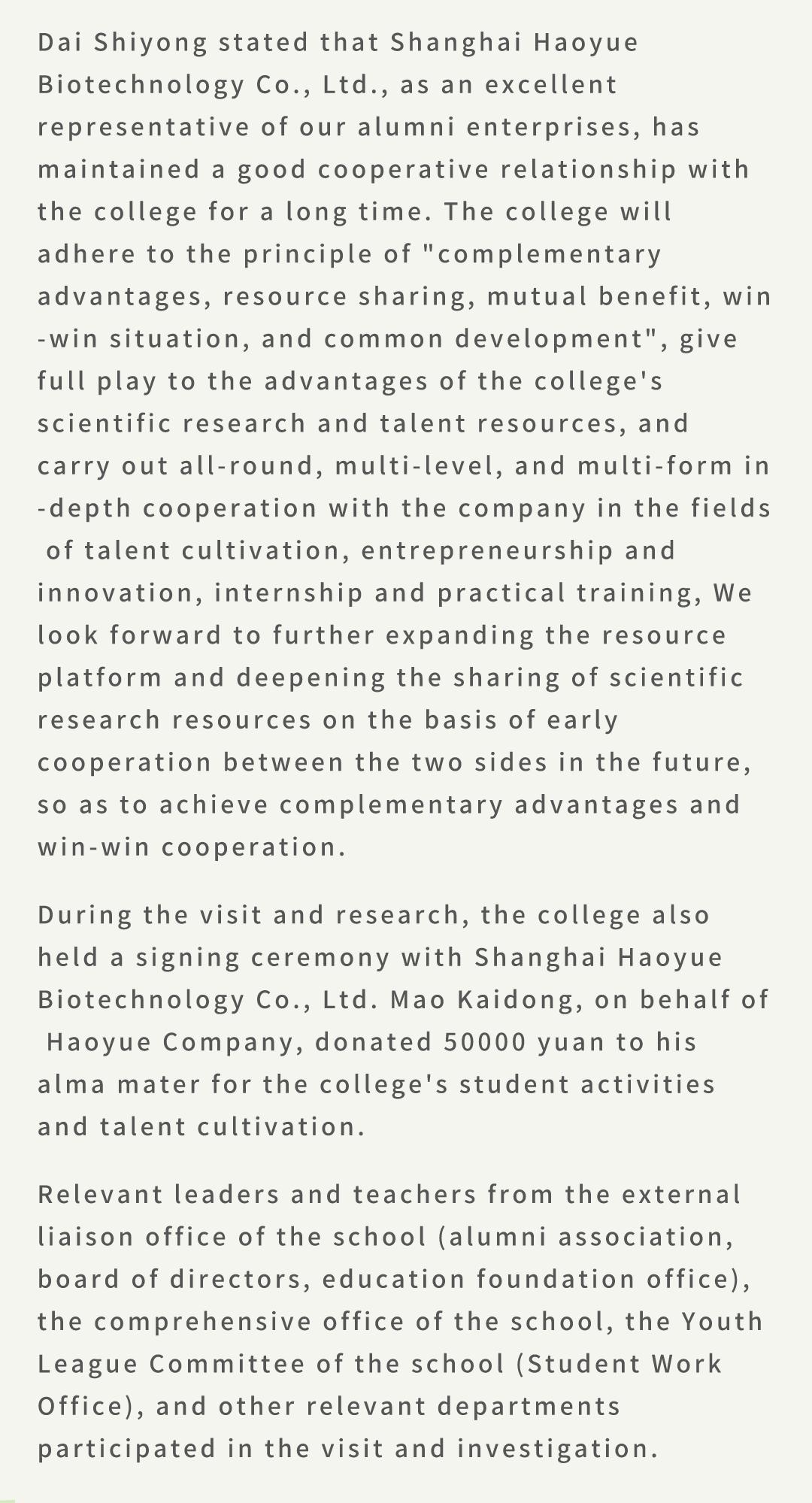 Dai Shiyong stated that Shanghai Haoyue Biotechnology Co., Ltd., as an excellent representative of our alumni enterprises, has maintained a good cooperative relationship with the college for a long time. The college will adhere to the principle of "complementary advantages, resource sharing, mutual benefit, win-win situation, and common development", give full play to the advantages of the college's scientific research and talent resources, and carry out all-round, multi-level, and multi-form in-depth cooperation with the company in the fields of talent cultivation, entrepreneurship and innovation, internship and practical training, We look forward to further expanding the resource platform and deepening the sharing of scientific research resources on the basis of early cooperation between the two sides in the future, so as to achieve complementary advantages and win-win cooperation.

During the visit and research, the college also held a signing ceremony with Shanghai Haoyue Biotechnology Co., Ltd. Mao Kaidong, on behalf of Haoyue Company, donated 50000 yuan to his alma mater for the college's student activities and talent cultivation.

Relevant leaders and teachers from the external liaison office of the school (alumni association, board of directors, education foundation office), the comprehensive office of the school, the Youth League Committee of the school (Student Work Office), and other relevant departments participated in the visit and investigation.